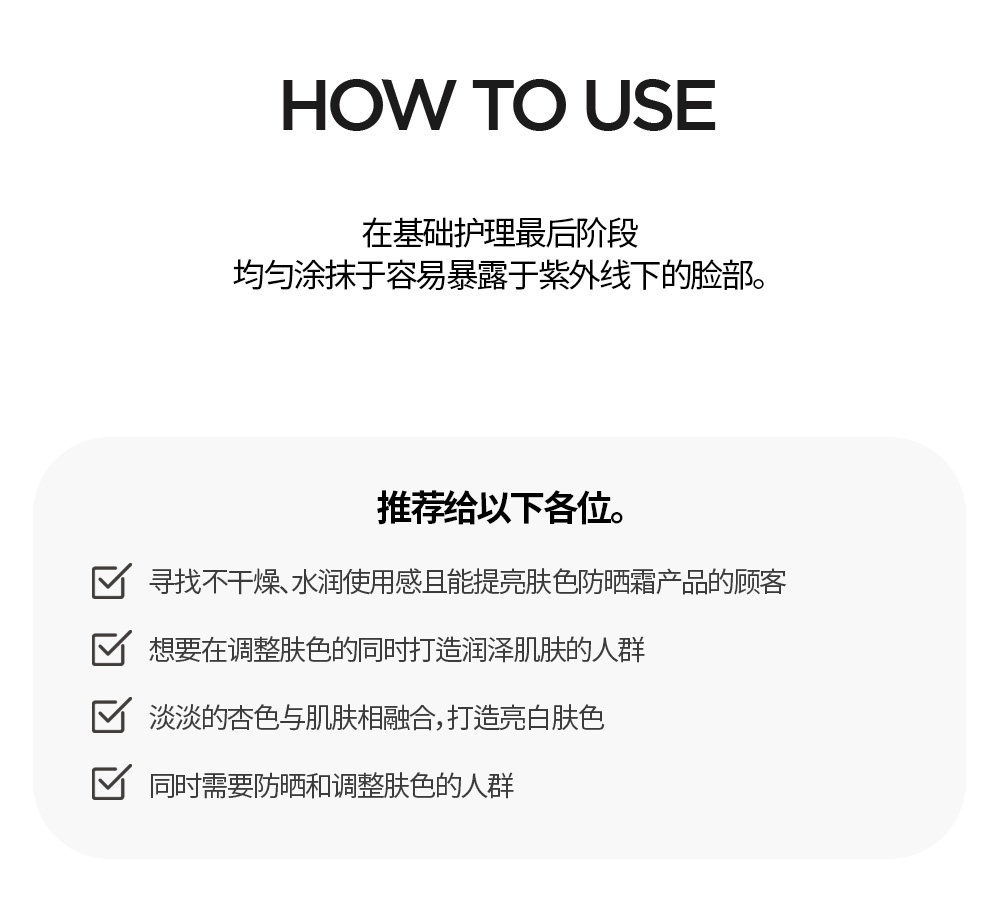 HOW TO USE

在基础护理最后阶段
均匀涂抹于容易暴露于紫外线下的脸部。

推荐给以下各位。

☑ 寻找不干燥、水润使用感且能提亮肤色防晒霜产品的顾客
☑ 想要在调整肤色的同时打造润泽肌肤的人群
☑ 淡淡的杏色与肌肤相融合，打造亮白肤色
☑ 同时需要防晒和调整肤色的人群